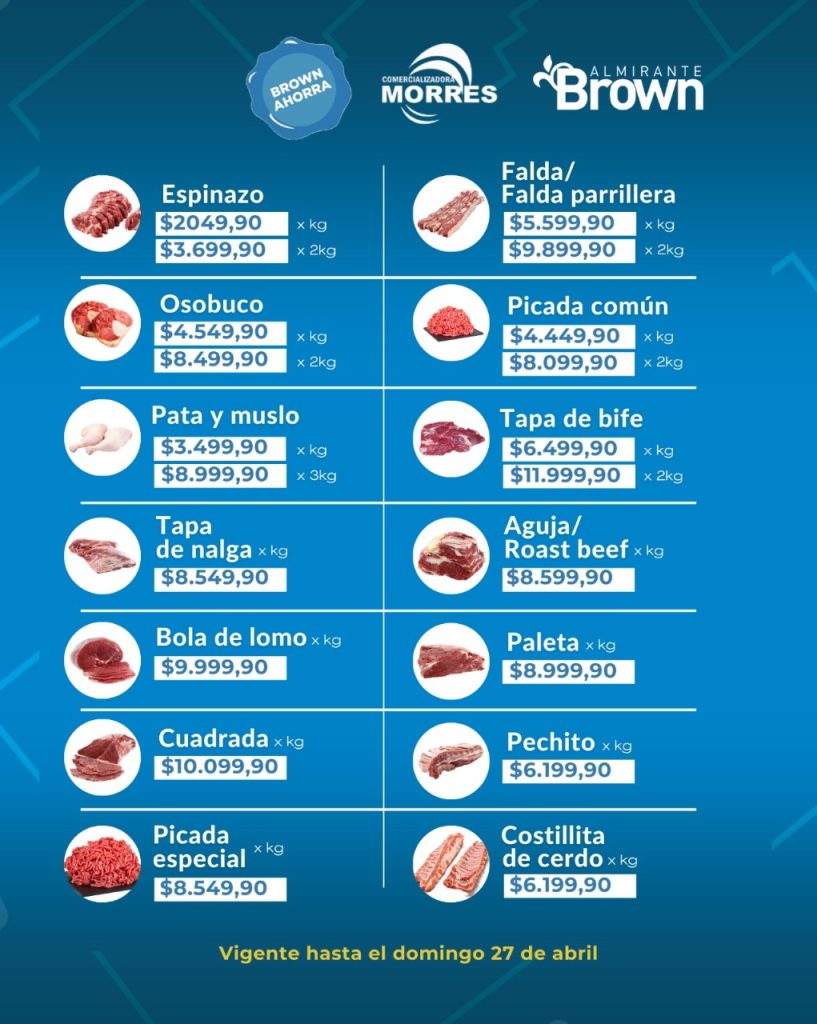 BROWN AHORRA

COMERCIALIZADORA MORRES

ALMIRANTE Brown

Espinazo
$2049,90 x kg
$3.699,90 x 2kg

Osobuco
$4.549,90 x kg
$8.499,90 x 2kg

Pata y muslo
$3.499,90 x kg
$8.999,90 x 3kg

Tapa de nalga x kg
$8.549,90

Bola de lomo x kg
$9.999,90

Cuadrada x kg
$10.099,90

Picada especial x kg
$8.549,90

Falda/ Falda parrillera
$5.599,90 x kg
$9.899,90 x 2kg

Picada común
$4.449,90 x kg
$8.099,90 x 2kg

Tapa de bife
$6.499,90 x kg
$11.999,90 x 2kg

Aguja/ Roast beef x kg
$8.599,90

Paleta x kg
$8.999,90

Pechito x kg
$6.199,90

Costillita de cerdo x kg
$6.199,90

Vigente hasta el domingo 27 de abril